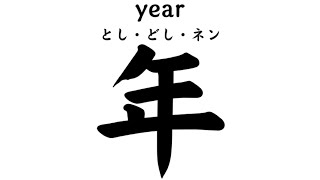 year
とし・どし・ネン
年